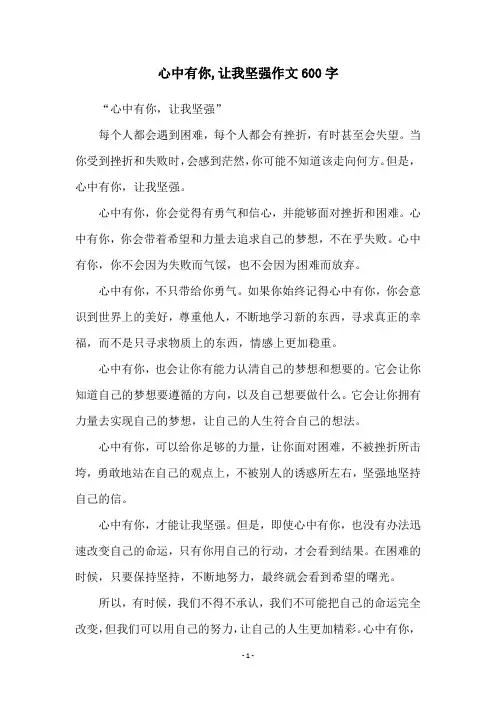 心中有你,让我坚强作文600字

“心中有你，让我坚强”

每个人都会遇到困难，每个人都会有挫折，有时甚至会失望。当你受到挫折和失败时，会感到茫然，你可能不知道该走向何方。但是，心中有你，让我坚强。

心中有你，你会觉得有勇气和信心，并能够面对挫折和困难。心中有你，你会带着希望和力量去追求自己的梦想，不在乎失败。心中有你，你不会因为失败而气馁，也不会因为困难而放弃。

心中有你，不只带给你勇气。如果你始终记得心中有你，你会意识到世界上的美好，尊重他人，不断地学习新的东西，寻求真正的幸福，而不是只寻求物质上的东西，情感上更加稳重。

心中有你，也会让你有能力认清自己的梦想和想要的。它会让你知道自己的梦想要遵循的方向，以及自己想要做什么。它会让你拥有力量去实现自己的梦想，让自己的人生符合自己的想法。

心中有你，可以给你足够的力量，让你面对困难，不被挫折所击垮，勇敢地站在自己的观点上，不被别人的诱惑所左右，坚强地坚持自己的信。

心中有你，才能让我坚强。但是，即使心中有你，也没有办法迅速改变自己的命运，只有你用自己的行动，才会看到结果。在困难的时候，只要保持坚持，不断地努力，最终就会看到希望的曙光。

所以，有时候，我们不得不承认，我们不可能把自己的命运完全改变，但我们可以用自己的努力，让自己的人生更加精彩。心中有你，

- 1 -